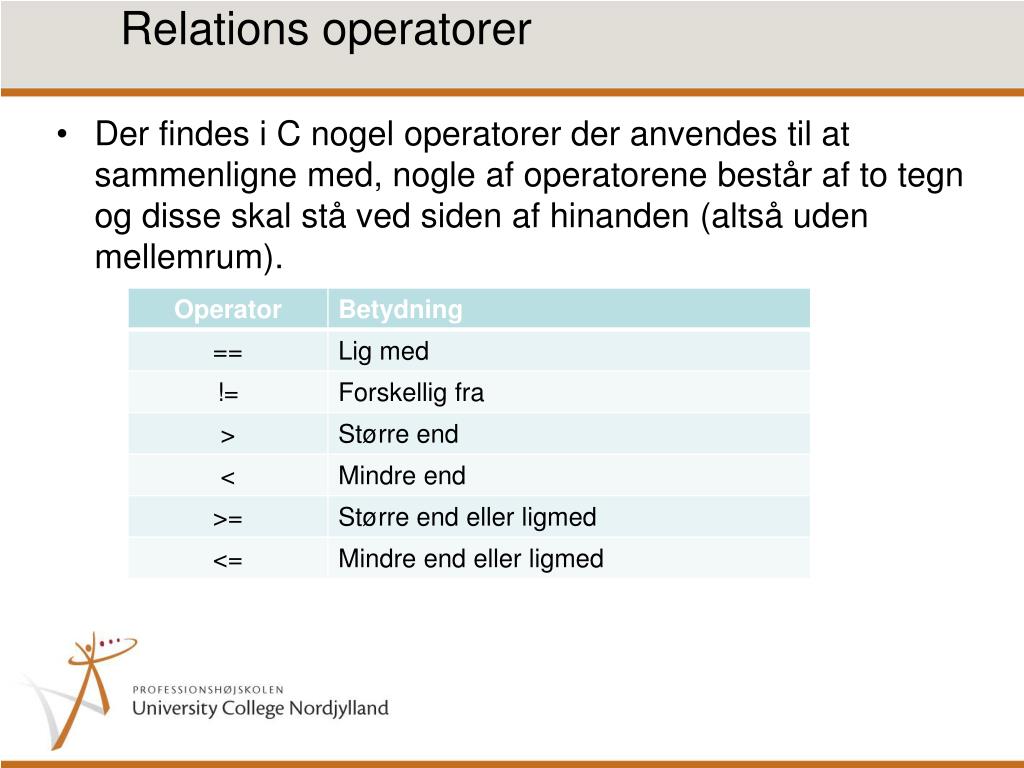 Relations operatorer

• Der findes i C nogel operatorer der anvendes til at sammenligne med, nogle af operatorene består af to tegn og disse skal stå ved siden af hinanden (altså uden mellemrum).

| Operator | Betydning |
|---|---|
| == | Lig med |
| != | Forskellig fra |
| > | Større end |
| < | Mindre end |
| >= | Større end eller ligmed |
| <= | Mindre end eller ligmed |

PROFESSIONSHØJSKOLEN
University College Nordjylland